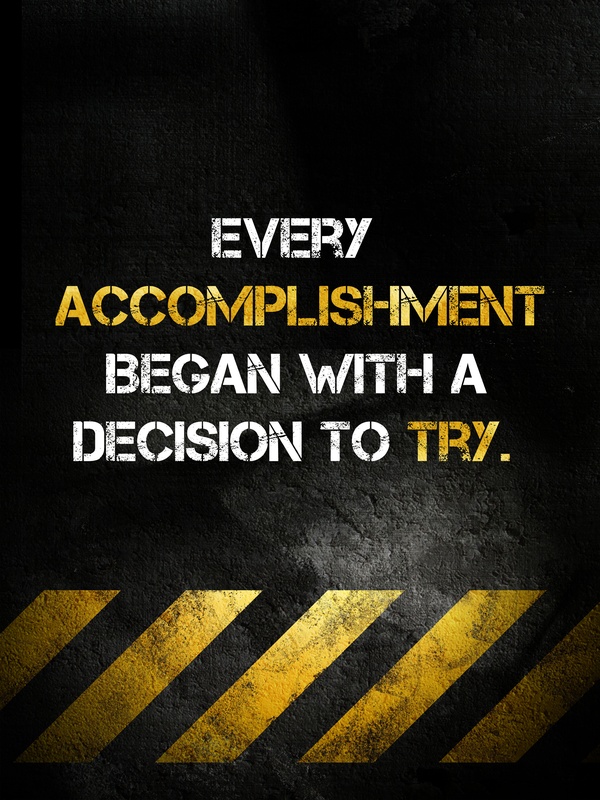 EVERY ACCOMPLISHMENT BEGAN WITH A DECISION TO TRY.